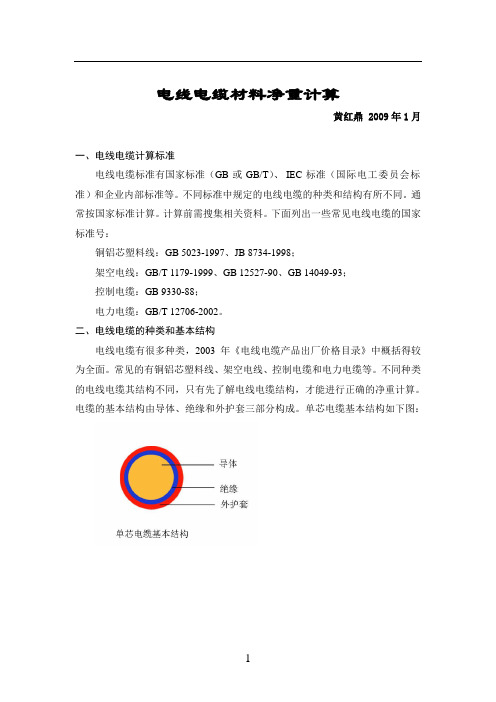 电线电缆材料净重计算

黄红鼎 2009 年 1 月

一、电线电缆计算标准

电线电缆标准有国家标准（GB 或 GB/T）、IEC 标准（国际电工委员会标准）和企业内部标准等。不同标准中规定的电线电缆的种类和结构有所不同。通常按国家标准计算。计算前需搜集相关资料。下面列出一些常见电线电缆的国家标准号：

铜铝芯塑料线：GB 5023-1997、JB 8734-1998；

架空电线：GB/T 1179-1999、GB 12527-90、GB 14049-93；

控制电缆：GB 9330-88；

电力电缆：GB/T 12706-2002。

二、电线电缆的种类和基本结构

电线电缆有很多种类，2003 年《电线电缆产品出厂价格目录》中概括得较为全面。常见的有铜铝芯塑料线、架空电线、控制电缆和电力电缆等。不同种类的电线电缆其结构不同，只有先了解电线电缆结构，才能进行正确的净重计算。电缆的基本结构由导体、绝缘和外护套三部分构成。单芯电缆基本结构如下图：

导体
绝缘
外护套

单芯电缆基本结构

1